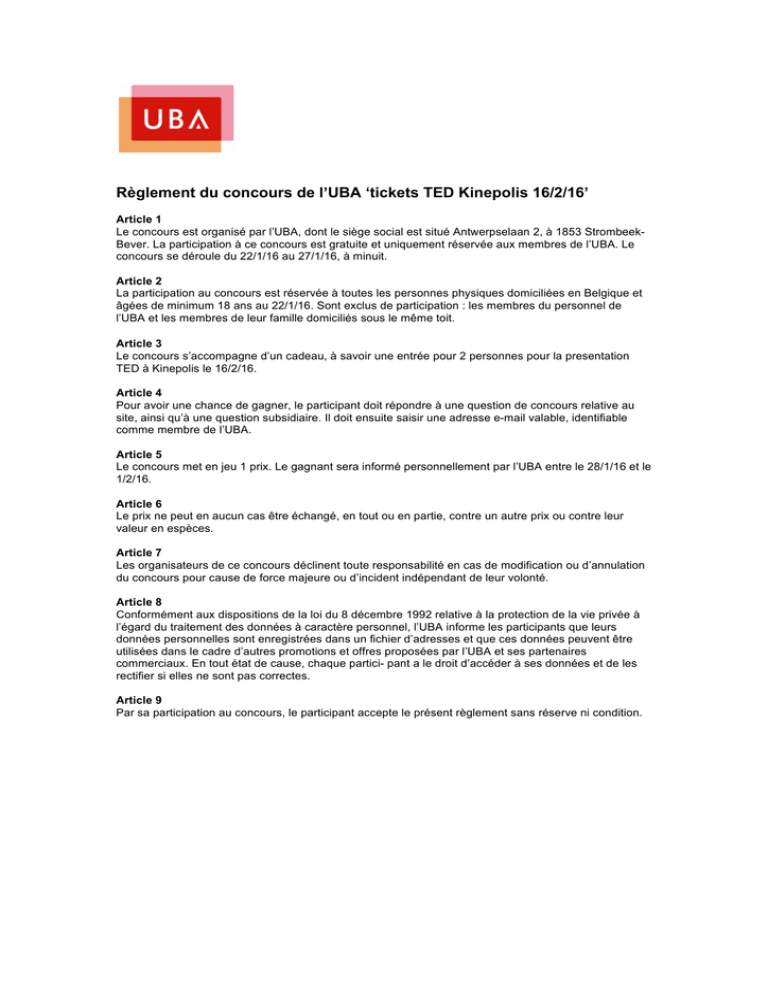 UBA

Règlement du concours de l'UBA 'tickets TED Kinepolis 16/2/16'

Article 1
Le concours est organisé par l'UBA, dont le siège social est situé Antwerpselaan 2, à 1853 Strombeek-Bever. La participation à ce concours est gratuite et uniquement réservée aux membres de l'UBA. Le concours se déroule du 22/1/16 au 27/1/16, à minuit.

Article 2
La participation au concours est réservée à toutes les personnes physiques domiciliées en Belgique et âgées de minimum 18 ans au 22/1/16. Sont exclus de participation : les membres du personnel de l'UBA et les membres de leur famille domiciliés sous le même toit.

Article 3
Le concours s'accompagne d'un cadeau, à savoir une entrée pour 2 personnes pour la presentation TED à Kinepolis le 16/2/16.

Article 4
Pour avoir une chance de gagner, le participant doit répondre à une question de concours relative au site, ainsi qu'à une question subsidiaire. Il doit ensuite saisir une adresse e-mail valable, identifiable comme membre de l'UBA.

Article 5
Le concours met en jeu 1 prix. Le gagnant sera informé personnellement par l'UBA entre le 28/1/16 et le 1/2/16.

Article 6
Le prix ne peut en aucun cas être échangé, en tout ou en partie, contre un autre prix ou contre leur valeur en espèces.

Article 7
Les organisateurs de ce concours déclinent toute responsabilité en cas de modification ou d'annulation du concours pour cause de force majeure ou d'incident indépendant de leur volonté.

Article 8
Conformément aux dispositions de la loi du 8 décembre 1992 relative à la protection de la vie privée à l'égard du traitement des données à caractère personnel, l'UBA informe les participants que leurs données personnelles sont enregistrées dans un fichier d'adresses et que ces données peuvent être utilisées dans le cadre d'autres promotions et offres proposées par l'UBA et ses partenaires commerciaux. En tout état de cause, chaque partici- pant a le droit d'accéder à ses données et de les rectifier si elles ne sont pas correctes.

Article 9
Par sa participation au concours, le participant accepte le présent règlement sans réserve ni condition.